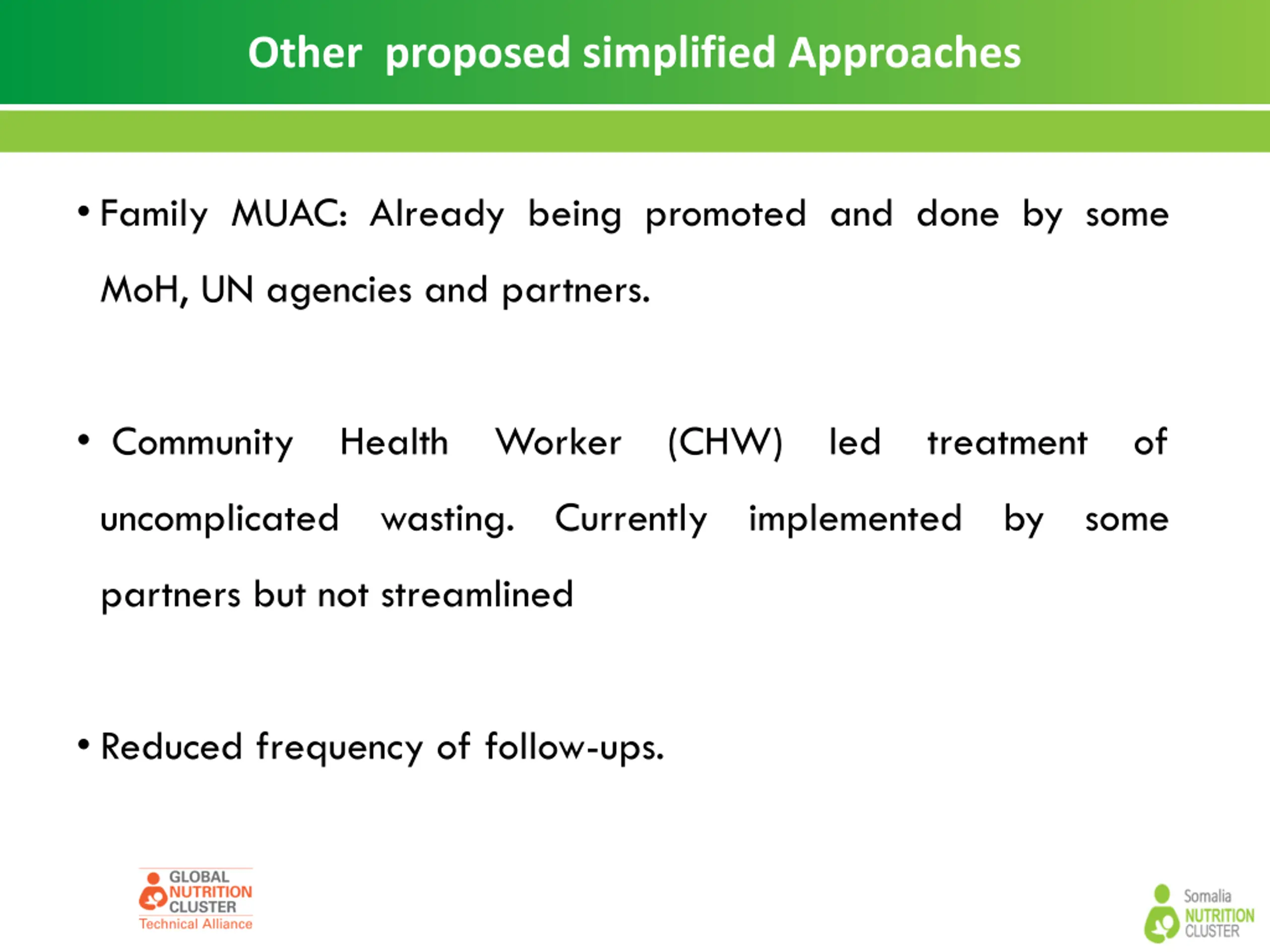 Other proposed simplified Approaches

• Family MUAC: Already being promoted and done by some MoH, UN agencies and partners.

• Community Health Worker (CHW) led treatment of uncomplicated wasting. Currently implemented by some partners but not streamlined

• Reduced frequency of follow-ups.

GLOBAL NUTRITION CLUSTER Technical Alliance

Somalia NUTRITION CLUSTER